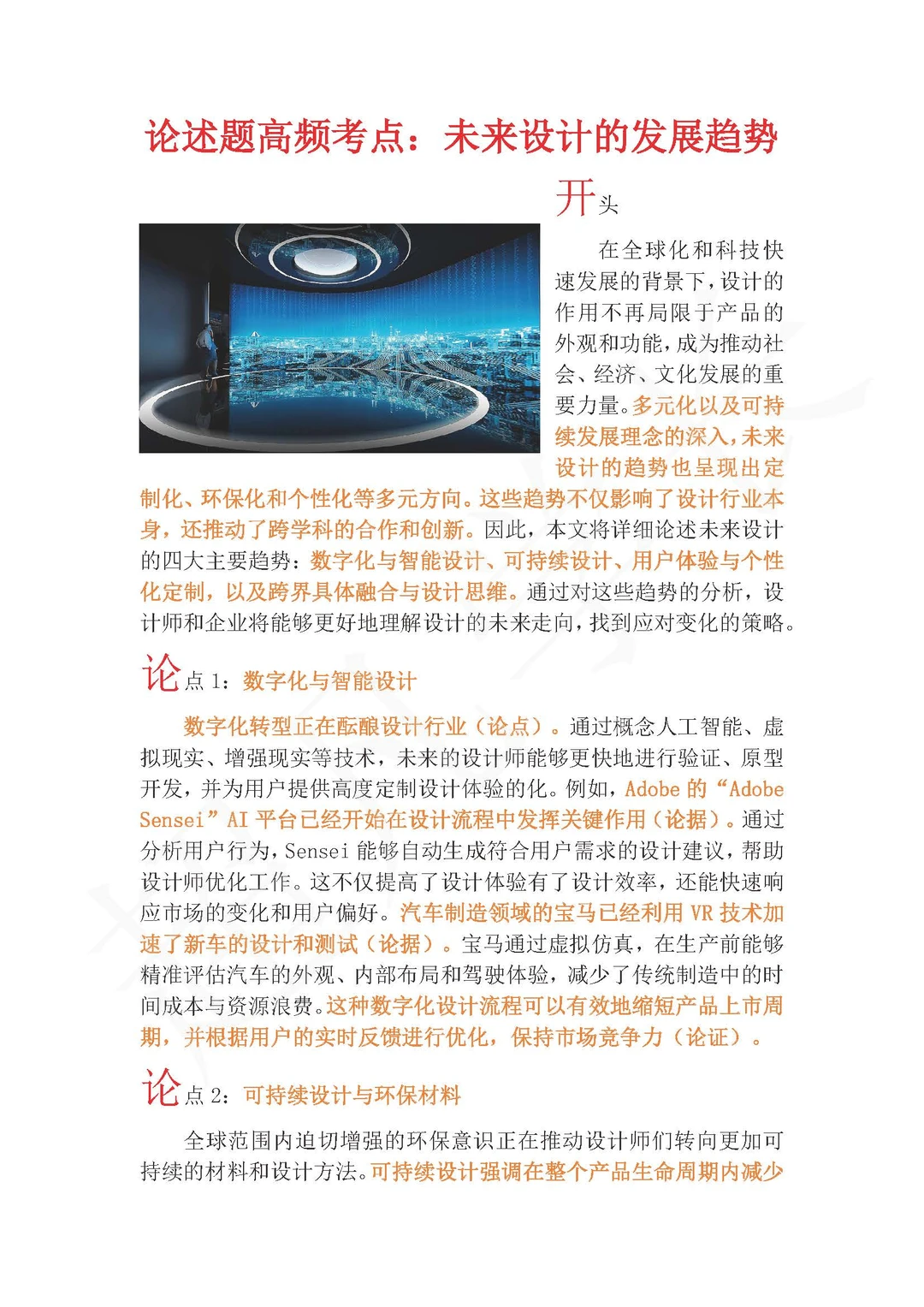 论述题高频考点：未来设计的发展趋势

开头

在全球化和科技快速发展的背景下，设计的作用不再局限于产品的外观和功能，成为推动社会、经济、文化发展的重要力量。多元化以及可持续发展理念的深入，未来设计的趋势也呈现出定制化、环保化和个性化等多元方向。这些趋势不仅影响了设计行业本身，还推动了跨学科的合作和创新。因此，本文将详细论述未来设计的四大主要趋势：数字化与智能设计、可持续设计、用户体验与个性化定制，以及跨界具体融合与设计思维。通过对这些趋势的分析，设计师和企业将能够更好地理解设计的未来走向，找到应对变化的策略。

论点 1：数字化与智能设计

数字化转型正在酝酿设计行业（论点）。通过概念人工智能、虚拟现实、增强现实等技术，未来的设计师能够更快地进行验证、原型开发，并为用户提供高度定制设计体验的化。例如，Adobe 的“Adobe Sensei”AI 平台已经开始在设计流程中发挥关键作用（论据）。通过分析用户行为，Sensei 能够自动生成符合用户需求的设计建议，帮助设计师优化工作。这不仅提高了设计体验有了设计效率，还能快速响应市场的变化和用户偏好。汽车制造领域的宝马已经利用 VR 技术加速了新车的设计和测试（论据）。宝马通过虚拟仿真，在生产前能够精准评估汽车的外观、内部布局和驾驶体验，减少了传统制造中的时间成本与资源浪费。这种数字化设计流程可以有效地缩短产品上市周期，并根据用户的实时反馈进行优化，保持市场竞争力（论证）。

论点 2：可持续设计与环保材料

全球范围内迫切增强的环保意识正在推动设计师们转向更加可持续的材料和设计方法。可持续设计强调在整个产品生命周期内减少